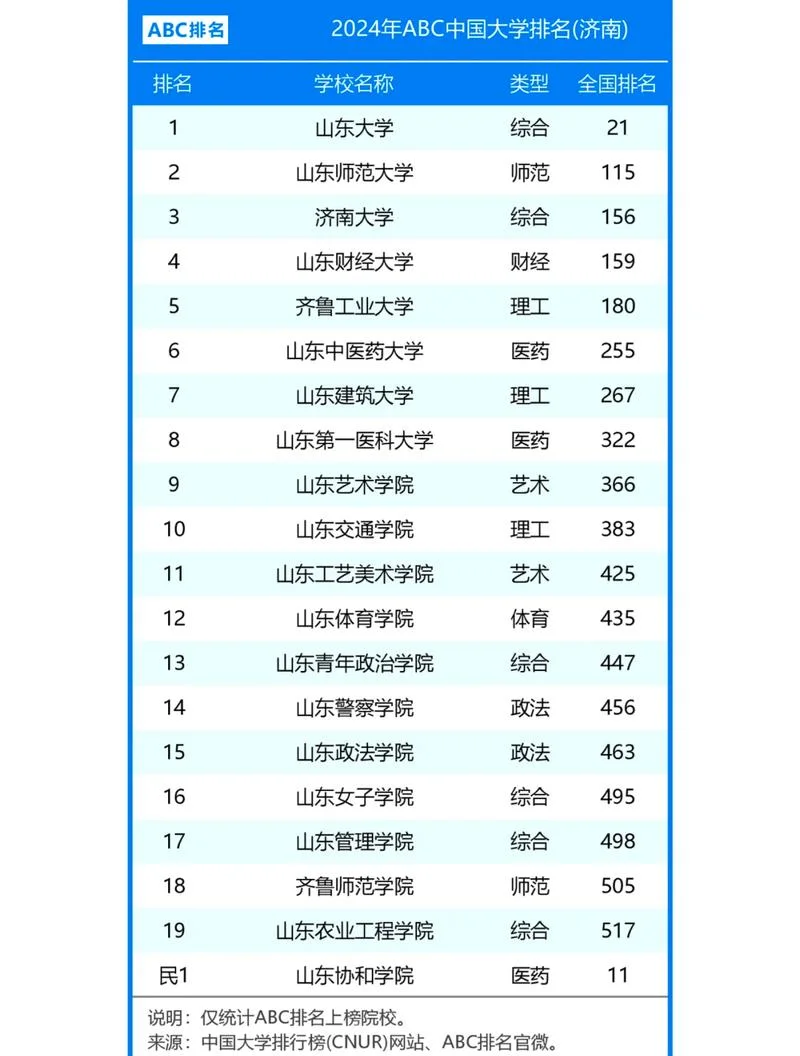 ABC排名

2024年ABC中国大学排名(济南)

| 排名 | 学校名称 | 类型 | 全国排名 |
|---|---|---|---|
| 1 | 山东大学 | 综合 | 21 |
| 2 | 山东师范大学 | 师范 | 115 |
| 3 | 济南大学 | 综合 | 156 |
| 4 | 山东财经大学 | 财经 | 159 |
| 5 | 齐鲁工业大学 | 理工 | 180 |
| 6 | 山东中医药大学 | 医药 | 255 |
| 7 | 山东建筑大学 | 理工 | 267 |
| 8 | 山东第一医科大学 | 医药 | 322 |
| 9 | 山东艺术学院 | 艺术 | 366 |
| 10 | 山东交通学院 | 理工 | 383 |
| 11 | 山东工艺美术学院 | 艺术 | 425 |
| 12 | 山东体育学院 | 体育 | 435 |
| 13 | 山东青年政治学院 | 综合 | 447 |
| 14 | 山东警察学院 | 政法 | 456 |
| 15 | 山东政法学院 | 政法 | 463 |
| 16 | 山东女子学院 | 综合 | 495 |
| 17 | 山东管理学院 | 综合 | 498 |
| 18 | 齐鲁师范学院 | 师范 | 505 |
| 19 | 山东农业工程学院 | 综合 | 517 |
| 民1 | 山东协和学院 | 医药 | 11 |

说明：仅统计ABC排名上榜院校。
来源：中国大学排行榜(CNUR)网站、ABC排名官微。